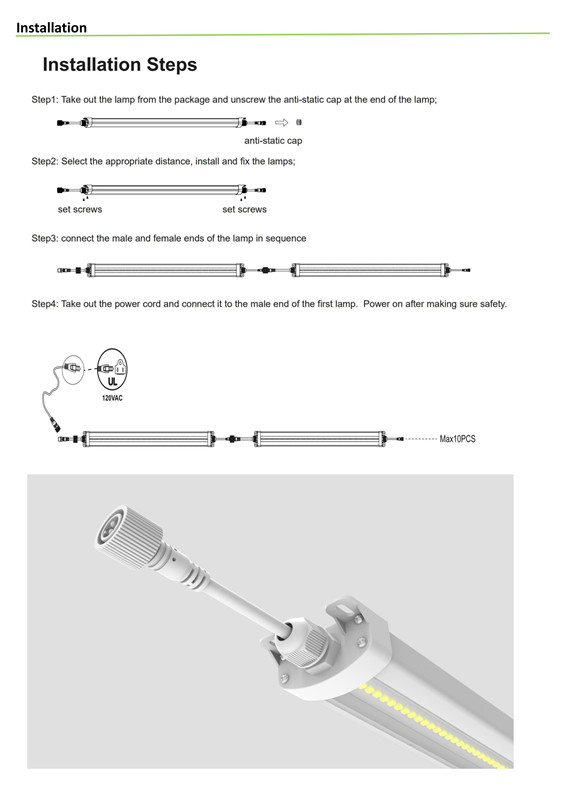 Installation

Installation Steps

Step1: Take out the lamp from the package and unscrew the anti-static cap at the end of the lamp;

anti-static cap

Step2: Select the appropriate distance, install and fix the lamps;

set screws

set screws

Step3: connect the male and female ends of the lamp in sequence

Step4: Take out the power cord and connect it to the male end of the first lamp. Power on after making sure safety.

UL

120VAC

Max10PCS